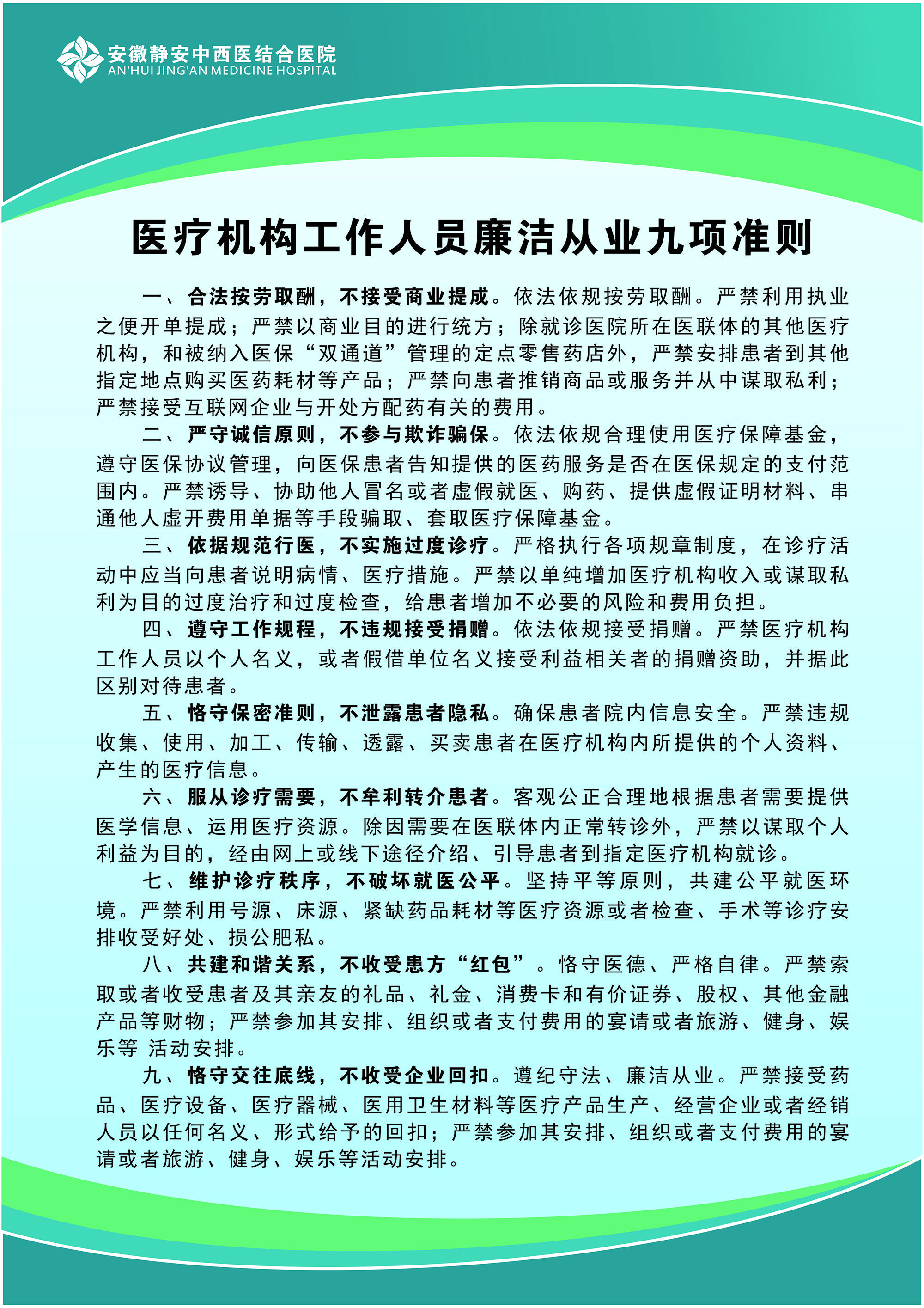 安徽静安中西医结合医院
AN'HUI JING'AN MEDICINE HOSPITAL

医疗机构工作人员廉洁从业九项准则

一、合法按劳取酬，不接受商业提成。依法依规按劳取酬。严禁利用执业之便开单提成；严禁以商业目的进行统方；除就诊医院所在医联体的其他医疗机构，和被纳入医保“双通道”管理的定点零售药店外，严禁安排患者到其他指定地点购买医药耗材等产品；严禁向患者推销商品或服务并从中谋取私利；严禁接受互联网企业与开处方配药有关的费用。

二、严守诚信原则，不参与欺诈骗保。依法依规合理使用医疗保障基金，遵守医保协议管理，向医保患者告知提供的医药服务是否在医保规定的支付范围内。严禁诱导、协助他人冒名或者虚假就医、购药、提供虚假证明材料、串通他人虚开费用单据等手段骗取、套取医疗保障基金。

三、依据规范行医，不实施过度诊疗。严格执行各项规章制度，在诊疗活动中应当向患者说明病情、医疗措施。严禁以单纯增加医疗机构收入或谋取私利为目的过度治疗和过度检查，给患者增加不必要的风险和费用负担。

四、遵守工作规程，不违规接受捐赠。依法依规接受捐赠。严禁医疗机构工作人员以个人名义，或者假借单位名义接受利益相关者的捐赠资助，并据此区别对待患者。

五、恪守保密准则，不泄露患者隐私。确保患者院内信息安全。严禁违规收集、使用、加工、传输、透露、买卖患者在医疗机构内所提供的个人资料、产生的医疗信息。

六、服从诊疗需要，不牟利转介患者。客观公正合理地根据患者需要提供医学信息、运用医疗资源。除因需要在医联体内正常转诊外，严禁以谋取个人利益为目的，经由网上或线下途径介绍、引导患者到指定医疗机构就诊。

七、维护诊疗秩序，不破坏就医公平。坚持平等原则，共建公平就医环境。严禁利用号源、床源、紧缺药品耗材等医疗资源或者检查、手术等诊疗安排收受好处、损公肥私。

八、共建和谐关系，不收受患方“红包”。恪守医德、严格自律。严禁索取或者收受患者及其亲友的礼品、礼金、消费卡和有价证券、股权、其他金融产品等财物；严禁参加其安排、组织或者支付费用的宴请或者旅游、健身、娱乐等 活动安排。

九、恪守交往底线，不收受企业回扣。遵纪守法、廉洁从业。严禁接受药品、医疗设备、医疗器械、医用卫生材料等医疗产品生产、经营企业或者经销人员以任何名义、形式给予的回扣；严禁参加其安排、组织或者支付费用的宴请或者旅游、健身、娱乐等活动安排。